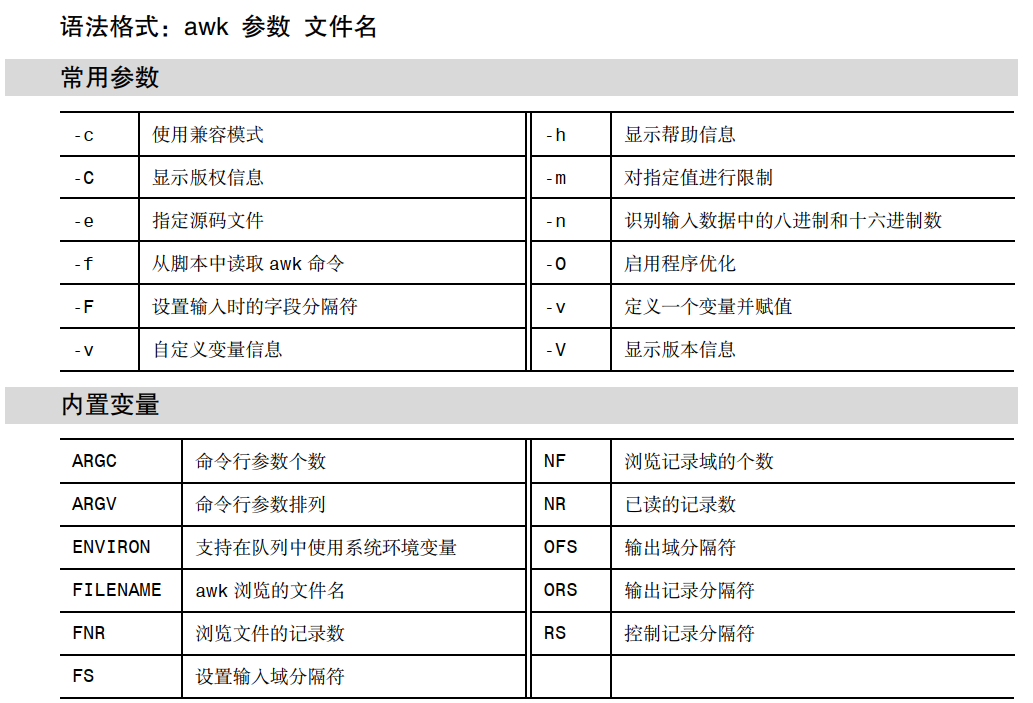 语法格式：awk 参数 文件名

常用参数

| -c | 使用兼容模式 | -h | 显示帮助信息 |
|---|---|---|---|
| -C | 显示版权信息 | -m | 对指定值进行限制 |
| -e | 指定源码文件 | -n | 识别输入数据中的八进制和十六进制数 |
| -f | 从脚本中读取 awk 命令 | -O | 启用程序优化 |
| -F | 设置输入时的字段分隔符 | -v | 定义一个变量并赋值 |
| -v | 自定义变量信息 | -V | 显示版本信息 |

内置变量

| ARGC | 命令行参数个数 | NF | 浏览记录域的个数 |
|---|---|---|---|
| ARGV | 命令行参数排列 | NR | 已读的记录数 |
| ENVIRON | 支持在队列中使用系统环境变量 | OFS | 输出域分隔符 |
| FILENAME | awk 浏览的文件名 | ORS | 输出记录分隔符 |
| FNR | 浏览文件的记录数 | RS | 控制记录分隔符 |
| FS | 设置输入域分隔符 | | |